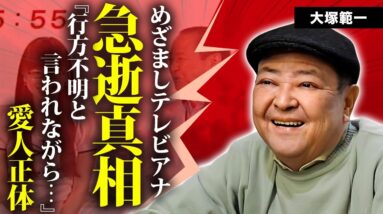 大塚範一

めざましテレビアナ

急逝真相

『行方不明と言われながら…』

愛人正体

5:55